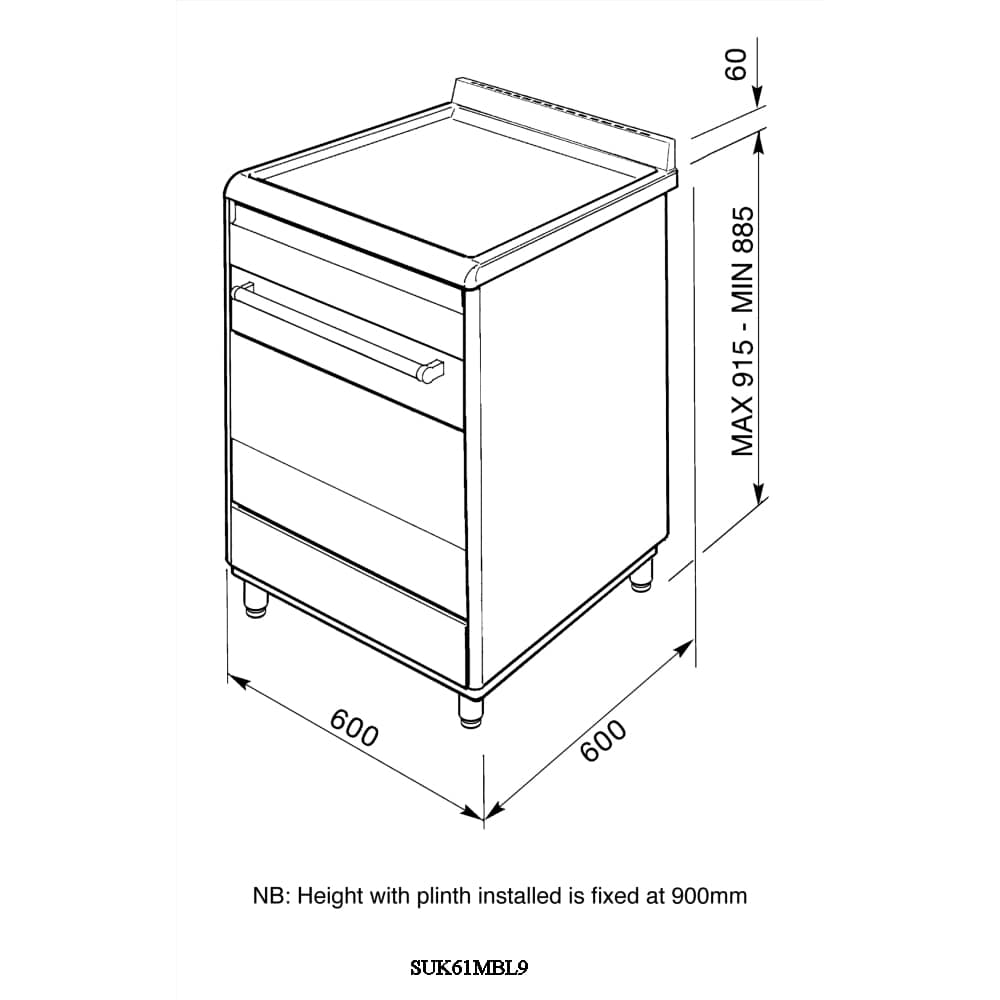 60

MAX 915 - MIN 885

600

600

NB: Height with plinth installed is fixed at 900mm

SUK61MBL9